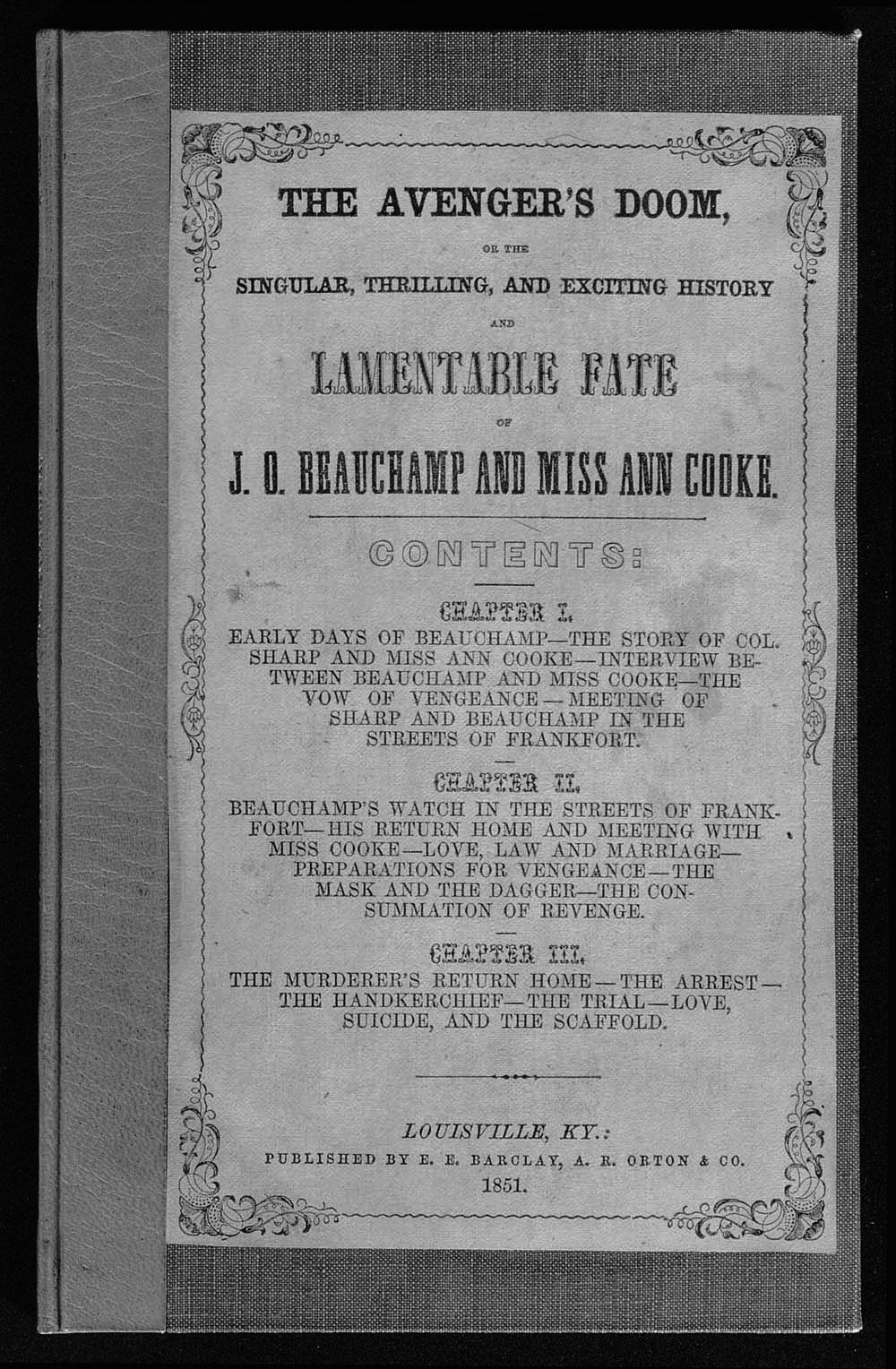 THE AVENGER'S DOOM,

OR THE

SINGULAR, THRILLING, AND EXCITING HISTORY

AND

LAMENTABLE FATE

OF

J. O. BEAUCHAMP AND MISS ANN COOKE.

CONTENTS:

CHAPTER I.

EARLY DAYS OF BEAUCHAMP—THE STORY OF COL. SHARP AND MISS ANN COOKE—INTERVIEW BETWEEN BEAUCHAMP AND MISS COOKE—THE VOW OF VENGEANCE—MEETING OF SHARP AND BEAUCHAMP IN THE STREETS OF FRANKFORT.

CHAPTER II.

BEAUCHAMP'S WATCH IN THE STREETS OF FRANKFORT—HIS RETURN HOME AND MEETING WITH MISS COOKE—LOVE, LAW AND MARRIAGE—PREPARATIONS FOR VENGEANCE—THE MASK AND THE DAGGER—THE CONSUMMATION OF REVENGE.

CHAPTER III.

THE MURDERER'S RETURN HOME—THE ARREST—THE HANDKERCHIEF—THE TRIAL—LOVE, SUICIDE, AND THE SCAFFOLD.

LOUISVILLE, KY.:

PUBLISHED BY E. E. BARCLAY, A. R. ORTON & CO.

1851.